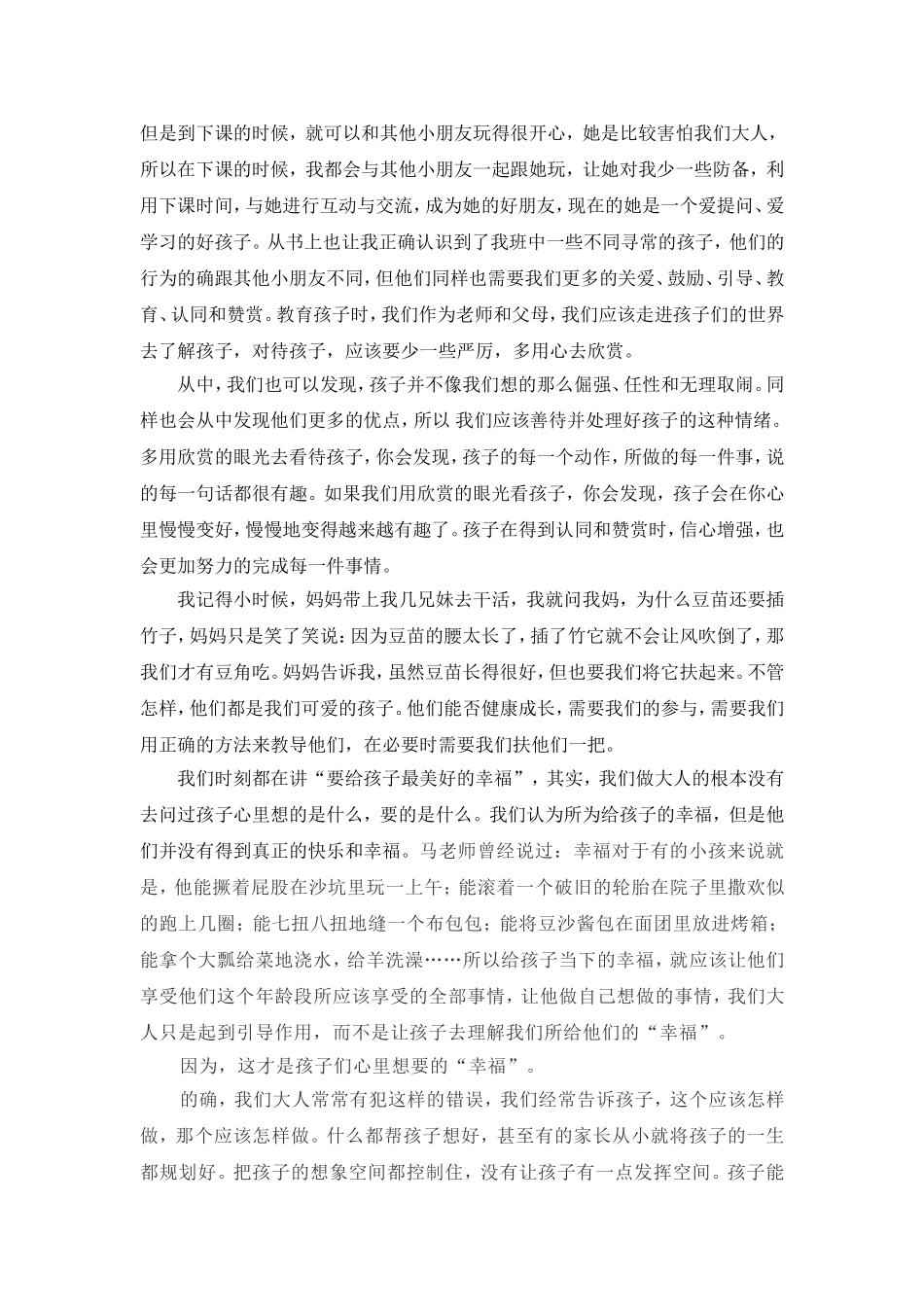 但是到下课的时候，就可以和其他小朋友玩得很开心，她是比较害怕我们大人，所以在下课的时候，我都会与其他小朋友一起跟她玩，让她对我少一些防备，利用下课时间，与她进行互动与交流，成为她的好朋友，现在的她是一个爱提问、爱学习的好孩子。从书上也让我正确认识到了我班中一些不同寻常的孩子，他们的行为的确跟其他小朋友不同，但他们同样也需要我们更多的关爱、鼓励、引导、教育、认同和赞赏。教育孩子时，我们作为老师和父母，我们应该走进孩子们的世界去了解孩子，对待孩子，应该要少一些严厉，多用心去欣赏。

从中，我们也可以发现，孩子并不像我们想的那么倔强、任性和无理取闹。同样也会从中发现他们更多的优点，所以 我们应该善待并处理好孩子的这种情绪。多用欣赏的眼光去看待孩子，你会发现，孩子的每一个动作，所做的每一件事，说的每一句话都很有趣。如果我们用欣赏的眼光看孩子，你会发现，孩子会在你心里慢慢变好，慢慢地变得越来越有趣了。孩子在得到认同和赞赏时，信心增强，也会更加努力的完成每一件事情。

我记得小时候，妈妈带上我几兄妹去干活，我就问我妈，为什么豆苗还要插竹子，妈妈只是笑了笑说：因为豆苗的腰太长了，插了竹它就不会让风吹倒了，那我们才有豆角吃。妈妈告诉我，虽然豆苗长得很好，但也要我们将它扶起来。不管怎样，他们都是我们可爱的孩子。他们能否健康成长，需要我们的参与，需要我们用正确的方法来教导他们，在必要时需要我们扶他们一把。

我们时刻都在讲“要给孩子最美好的幸福”，其实，我们做大人的根本没有去问过孩子心里想的是什么，要的是什么。我们认为所为给孩子的幸福，但是他们并没有得到真正的快乐和幸福。马老师曾经说过：幸福对于有的小孩来说就是，他能撅着屁股在沙坑里玩一上午；能滚着一个破旧的轮胎在院子里撒欢似的跑上几圈；能七扭八扭地缝一个布包包；能将豆沙酱包在面团里放进烤箱；能拿个大瓢给菜地浇水，给羊洗澡……所以给孩子当下的幸福，就应该让他们享受他们这个年龄段所应该享受的全部事情，让他做自己想做的事情，我们大人只是起到引导作用，而不是让孩子去理解我们所给他们的“幸福”。

因为，这才是孩子们心里想要的“幸福”。

的确，我们大人常常有犯这样的错误，我们经常告诉孩子，这个应该怎样做，那个应该怎样做。什么都帮孩子想好，甚至有的家长从小就将孩子的一生都规划好。把孩子的想象空间都控制住，没有让孩子有一点发挥空间。孩子能